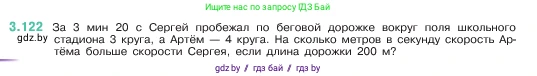 Ищите нас по запросу ГДЗ Бай

3.122 За 3 мин 20 с Сергей пробежал по беговой дорожке вокруг поля школьного стадиона 3 круга, а Артём — 4 круга. На сколько метров в секунду скорость Артёма больше скорости Сергея, если длина дорожки 200 м?

gdz.by

gdz by / гдз бай / гдз by